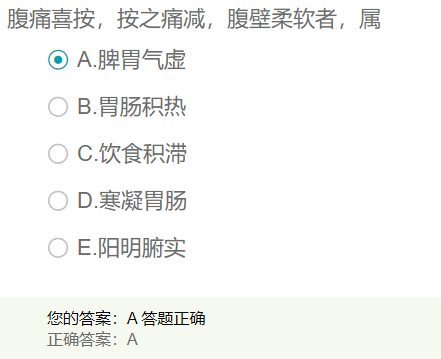 腹痛喜按，按之痛减，腹壁柔软者，属

A.脾胃气虚

B.胃肠积热

C.饮食积滞

D.寒凝胃肠

E.阳明腑实

您的答案：A 答题正确
正确答案：A